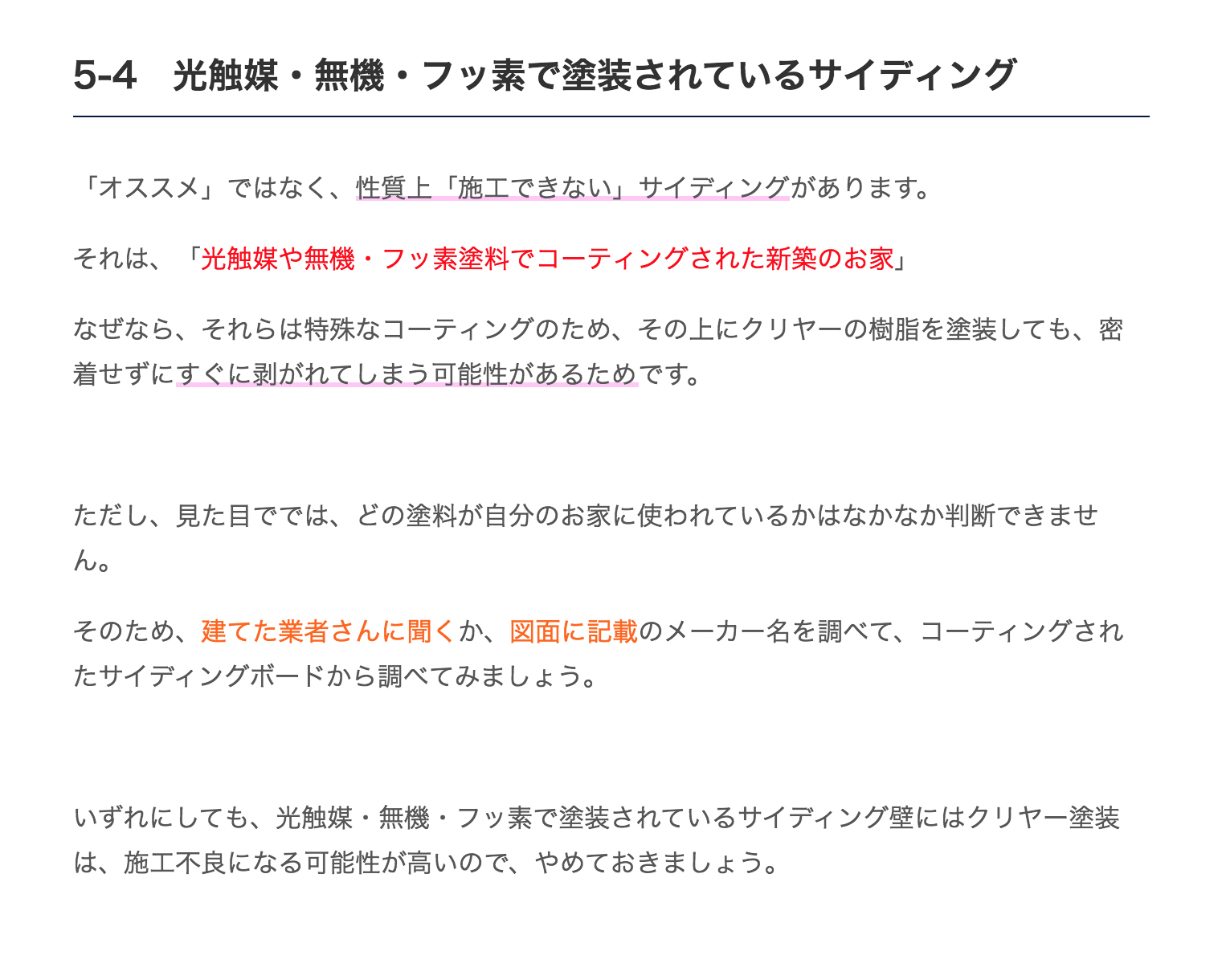 5-4　光触媒・無機・フッ素で塗装されているサイディング

「オススメ」ではなく、性質上「施工できない」サイディングがあります。

それは、「光触媒や無機・フッ素塗料でコーティングされた新築のお家」

なぜなら、それらは特殊なコーティングのため、その上にクリヤーの樹脂を塗装しても、密着せずにすぐに剥がれてしまう可能性があるためです。

ただし、見た目ででは、どの塗料が自分のお家に使われているかはなかなか判断できません。

そのため、建てた業者さんに聞くか、図面に記載のメーカー名を調べて、コーティングされたサイディングボードから調べてみましょう。

いずれにしても、光触媒・無機・フッ素で塗装されているサイディング壁にはクリヤー塗装は、施工不良になる可能性が高いので、やめておきましょう。